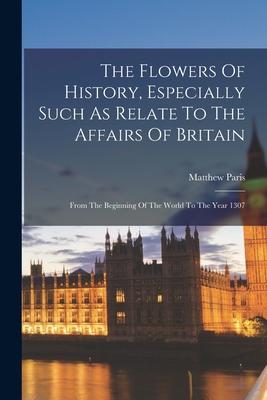 The Flowers Of History, Especially Such As Relate To The Affairs Of Britain

Matthew Paris

From The Beginning Of The World To The Year 1307